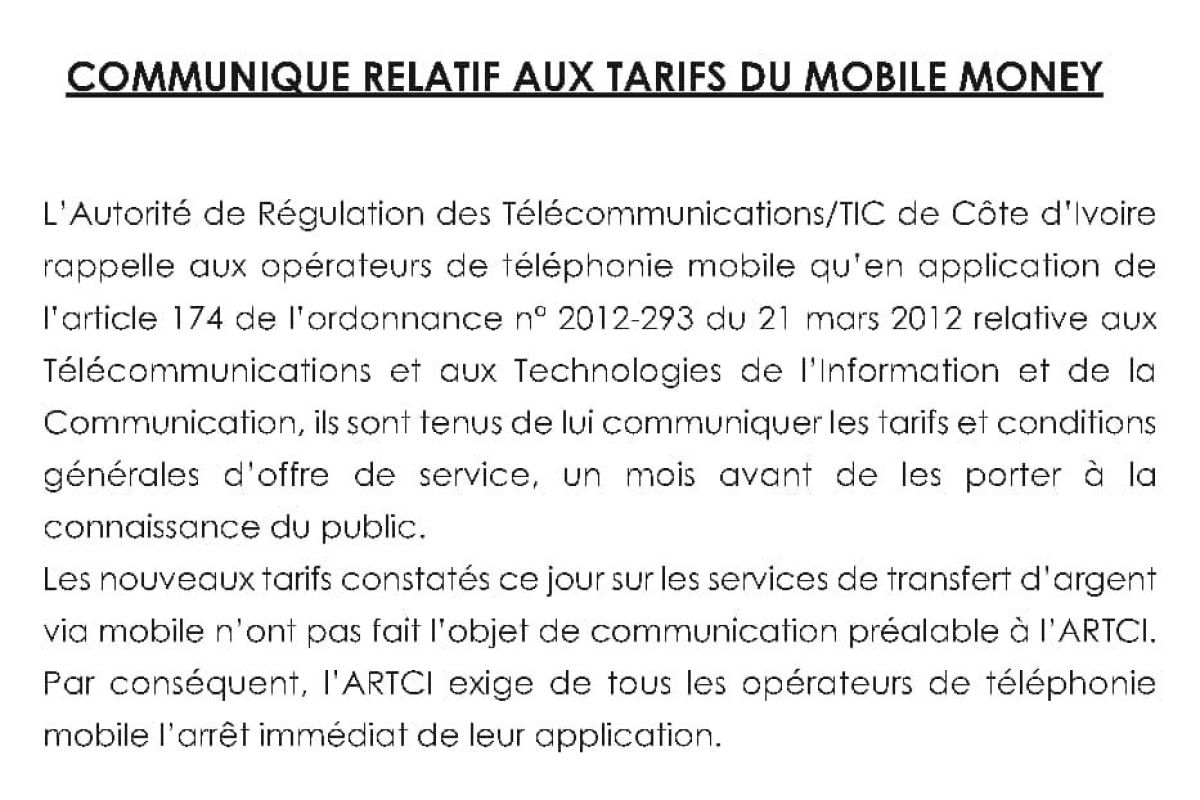 COMMUNIQUE RELATIF AUX TARIFS DU MOBILE MONEY

L'Autorité de Régulation des Télécommunications/TIC de Côte d'Ivoire rappelle aux opérateurs de téléphonie mobile qu'en application de l'article 174 de l'ordonnance n° 2012-293 du 21 mars 2012 relative aux Télécommunications et aux Technologies de l'Information et de la Communication, ils sont tenus de lui communiquer les tarifs et conditions générales d'offre de service, un mois avant de les porter à la connaissance du public.
Les nouveaux tarifs constatés ce jour sur les services de transfert d'argent via mobile n'ont pas fait l'objet de communication préalable à l'ARTCI.
Par conséquent, l'ARTCI exige de tous les opérateurs de téléphonie mobile l'arrêt immédiat de leur application.